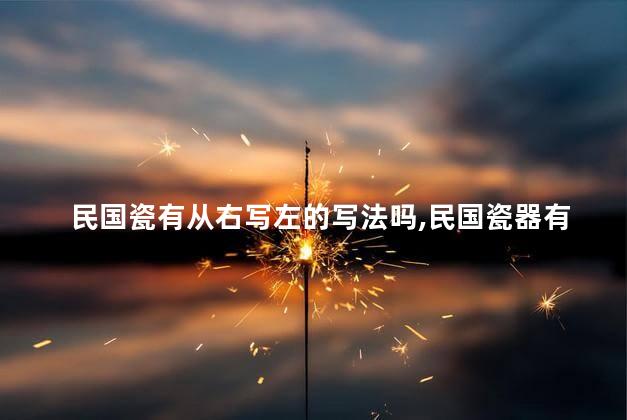 民国瓷有从右写左的写法吗,民国瓷器有